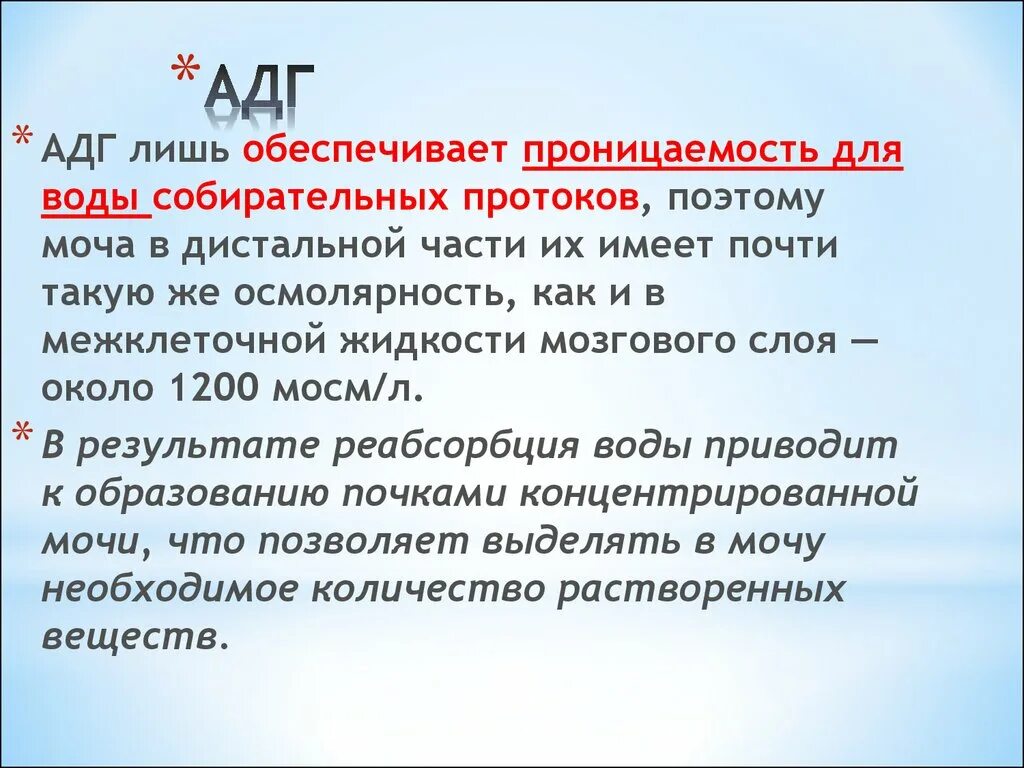 * АДГ

* АДГ лишь обеспечивает проницаемость для воды собирательных протоков, поэтому моча в дистальной части их имеет почти такую же осмолярность, как и в межклеточной жидкости мозгового слоя — около 1200 мосм/л.

* В результате реабсорбция воды приводит к образованию почками концентрированной мочи, что позволяет выделять в мочу необходимое количество растворенных веществ.